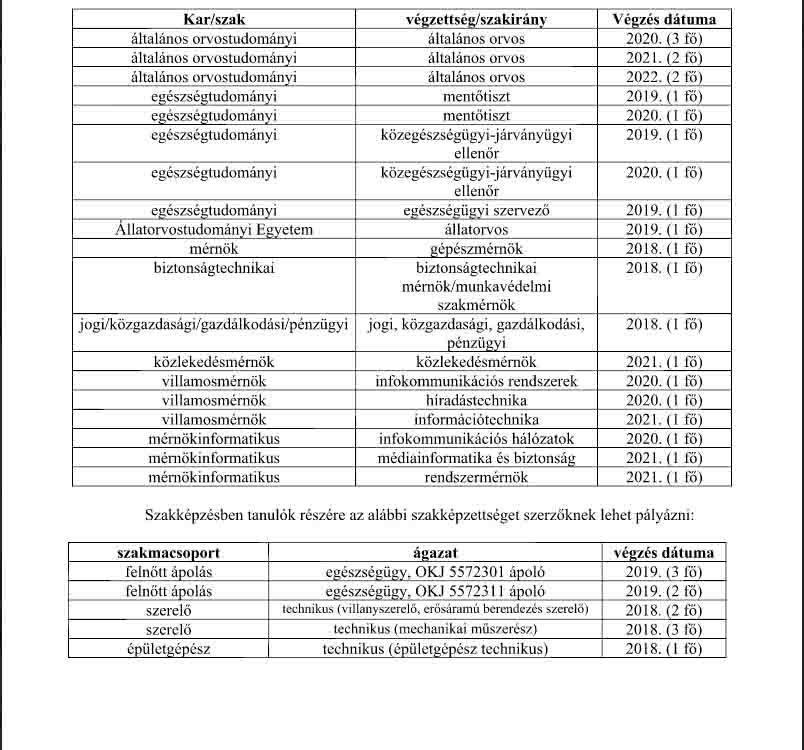 | Kar/szak | végzettség/szakirány | Végzés dátuma |
|---|---|---|
| általános orvostudományi | általános orvos | 2020. (3 fő) |
| általános orvostudományi | általános orvos | 2021. (2 fő) |
| általános orvostudományi | általános orvos | 2022. (2 fő) |
| egészségtudományi | mentőtiszt | 2019. (1 fő) |
| egészségtudományi | mentőtiszt | 2020. (1 fő) |
| egészségtudományi | közegészségügyi-járványügyi ellenőr | 2019. (1 fő) |
| egészségtudományi | közegészségügyi-járványügyi ellenőr | 2020. (1 fő) |
| egészségtudományi | egészségügyi szervező | 2019. (1 fő) |
| Állatorvostudományi Egyetem | állatorvos | 2019. (1 fő) |
| mérnök | gépészmérnök | 2018. (1 fő) |
| biztonságtechnikai | biztonságtechnikai mérnök/munkavédelmi szakmérnök | 2018. (1 fő) |
| jogi/közgazdasági/gazdálkodási/pénzügyi | jogi, közgazdasági, gazdálkodási, pénzügyi | 2018. (1 fő) |
| közlekedésmérnök | közlekedésmérnök | 2021. (1 fő) |
| villamosmérnök | infokommunikációs rendszerek | 2020. (1 fő) |
| villamosmérnök | híradástechnika | 2020. (1 fő) |
| villamosmérnök | információtechnika | 2021. (1 fő) |
| mérnökinformatikus | infokommunikációs hálózatok | 2020. (1 fő) |
| mérnökinformatikus | médiainformatika és biztonság | 2021. (1 fő) |
| mérnökinformatikus | rendszermérnök | 2021. (1 fő) |

Szakképzésben tanulók részére az alábbi szakképzettséget szerzőknek lehet pályázni:

| szakmacsoport | ágazat | végzés dátuma |
|---|---|---|
| felnőtt ápolás | egészségügy, OKJ 5572301 ápoló | 2019. (3 fő) |
| felnőtt ápolás | egészségügy, OKJ 5572311 ápoló | 2019. (2 fő) |
| szerelő | technikus (villanyszerelő, erősáramú berendezés szerelő) | 2018. (2 fő) |
| szerelő | technikus (mechanikai műszerész) | 2018. (3 fő) |
| épületgépész | technikus (épületgépész technikus) | 2018. (1 fő) |